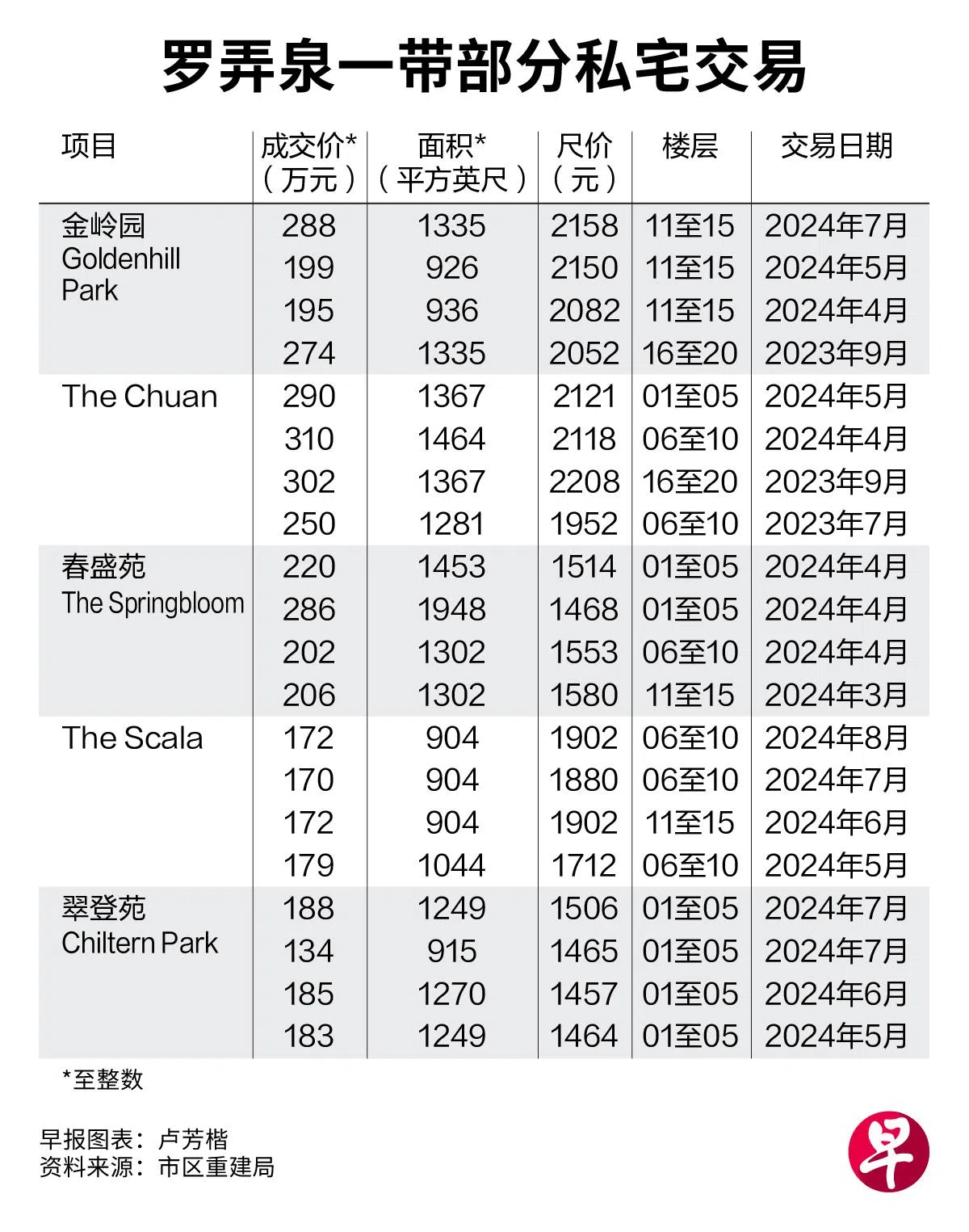 罗弄泉一带部分私宅交易

| 项目 | 成交价*（万元） | 面积*（平方英尺） | 尺价（元） | 楼层 | 交易日期 |
|---|---|---|---|---|---|
| 金岭园 Goldenhill Park | 288 | 1335 | 2158 | 11至15 | 2024年7月 |
| | 199 | 926 | 2150 | 11至15 | 2024年5月 |
| | 195 | 936 | 2082 | 11至15 | 2024年4月 |
| | 274 | 1335 | 2052 | 16至20 | 2023年9月 |
| The Chuan | 290 | 1367 | 2121 | 01至05 | 2024年5月 |
| | 310 | 1464 | 2118 | 06至10 | 2024年4月 |
| | 302 | 1367 | 2208 | 16至20 | 2023年9月 |
| | 250 | 1281 | 1952 | 06至10 | 2023年7月 |
| 春盛苑 The Springbloom | 220 | 1453 | 1514 | 01至05 | 2024年4月 |
| | 286 | 1948 | 1468 | 01至05 | 2024年4月 |
| | 202 | 1302 | 1553 | 06至10 | 2024年4月 |
| | 206 | 1302 | 1580 | 11至15 | 2024年3月 |
| The Scala | 172 | 904 | 1902 | 06至10 | 2024年8月 |
| | 170 | 904 | 1880 | 06至10 | 2024年7月 |
| | 172 | 904 | 1902 | 11至15 | 2024年6月 |
| | 179 | 1044 | 1712 | 06至10 | 2024年5月 |
| 翠登苑 Chiltern Park | 188 | 1249 | 1506 | 01至05 | 2024年7月 |
| | 134 | 915 | 1465 | 01至05 | 2024年7月 |
| | 185 | 1270 | 1457 | 01至05 | 2024年6月 |
| | 183 | 1249 | 1464 | 01至05 | 2024年5月 |

*至整数

早报图表：卢芳楷
资料来源：市区重建局

早